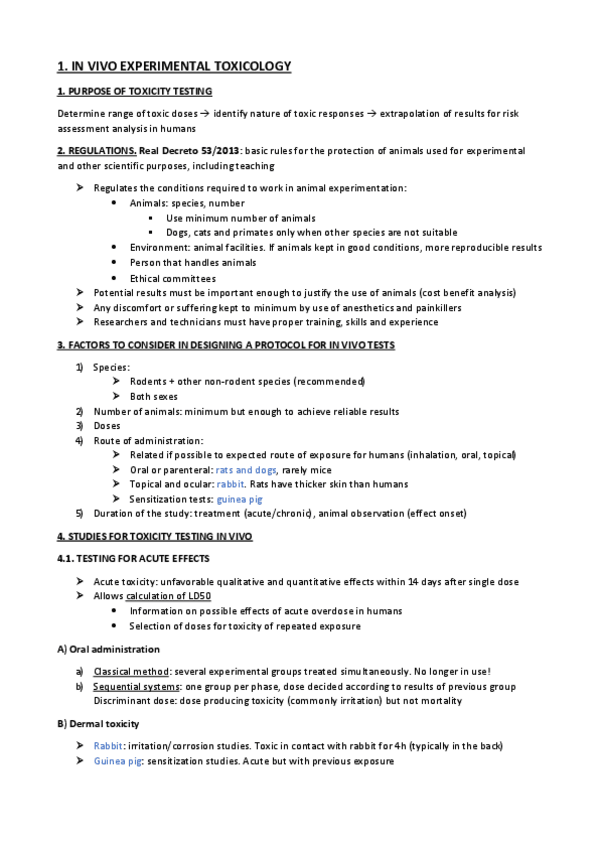 1. IN VIVO EXPERIMENTAL TOXICOLOGY

1. PURPOSE OF TOXICITY TESTING

Determine range of toxic doses → identify nature of toxic responses → extrapolation of results for risk assessment analysis in humans

2. REGULATIONS. Real Decreto 53/2013: basic rules for the protection of animals used for experimental and other scientific purposes, including teaching

➤ Regulates the conditions required to work in animal experimentation:
• Animals: species, number
▪ Use minimum number of animals
▪ Dogs, cats and primates only when other species are not suitable
• Environment: animal facilities. If animals kept in good conditions, more reproducible results
• Person that handles animals
• Ethical committees
➤ Potential results must be important enough to justify the use of animals (cost benefit analysis)
➤ Any discomfort or suffering kept to minimum by use of anesthetics and painkillers
➤ Researchers and technicians must have proper training, skills and experience

3. FACTORS TO CONSIDER IN DESIGNING A PROTOCOL FOR IN VIVO TESTS

1) Species:
➤ Rodents + other non-rodent species (recommended)
➤ Both sexes
2) Number of animals: minimum but enough to achieve reliable results
3) Doses
4) Route of administration:
➤ Related if possible to expected route of exposure for humans (inhalation, oral, topical)
➤ Oral or parenteral: rats and dogs, rarely mice
➤ Topical and ocular: rabbit. Rats have thicker skin than humans
➤ Sensitization tests: guinea pig
5) Duration of the study: treatment (acute/chronic), animal observation (effect onset)

4. STUDIES FOR TOXICITY TESTING IN VIVO

4.1. TESTING FOR ACUTE EFFECTS

➤ Acute toxicity: unfavorable qualitative and quantitative effects within 14 days after single dose
➤ Allows calculation of LD50
• Information on possible effects of acute overdose in humans
• Selection of doses for toxicity of repeated exposure

A) Oral administration

a) Classical method: several experimental groups treated simultaneously. No longer in use!
b) Sequential systems: one group per phase, dose decided according to results of previous group
Discriminant dose: dose producing toxicity (commonly irritation) but not mortality

B) Dermal toxicity

➤ Rabbit: irritation/corrosion studies. Toxic in contact with rabbit for 4h (typically in the back)
➤ Guinea pig: sensitization studies. Acute but with previous exposure